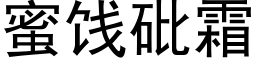 蜜饯砒霜